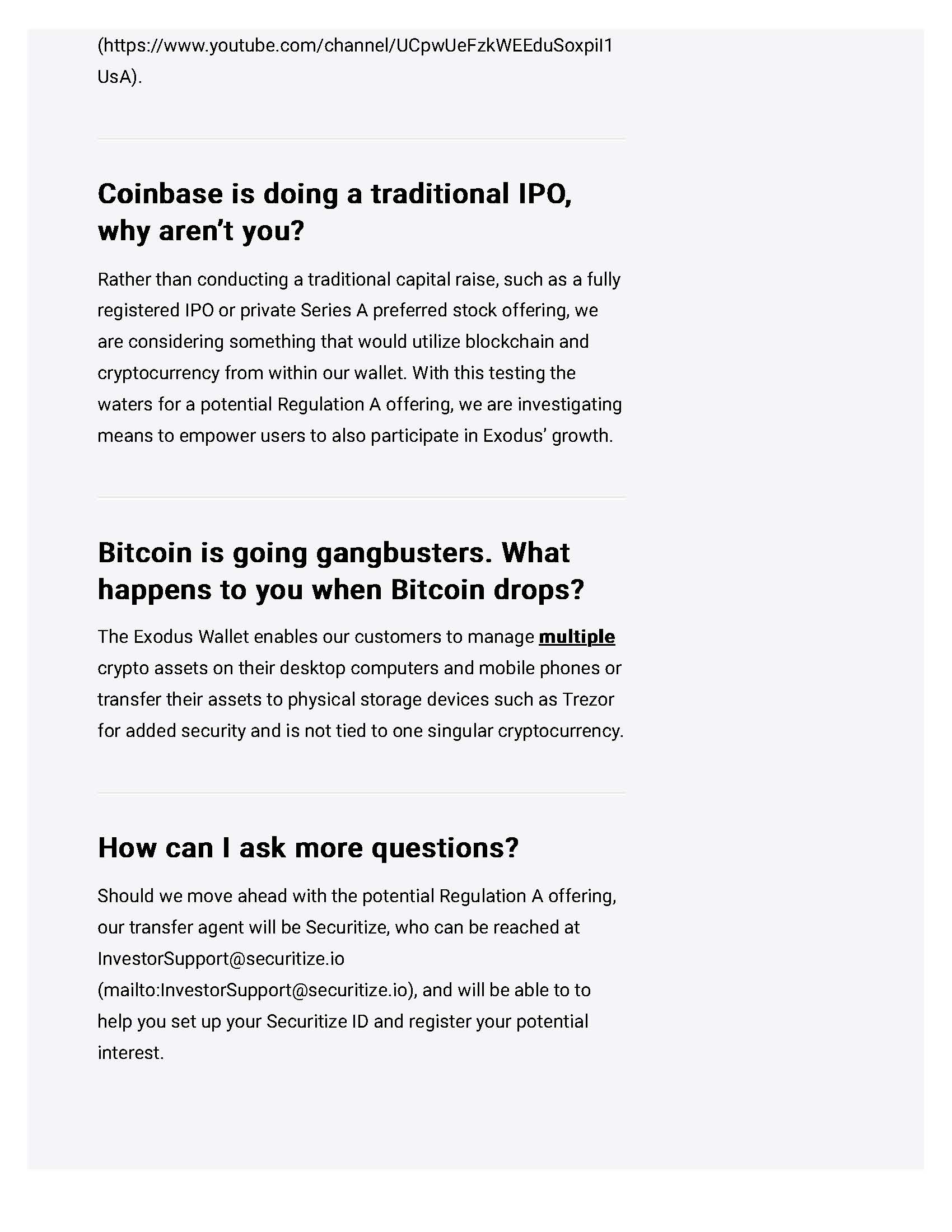 (https://www.youtube.com/channel/UCpwUeFzkWEEduSoxpil1UsA).

Coinbase is doing a traditional IPO, why aren't you?

Rather than conducting a traditional capital raise, such as a fully registered IPO or private Series A preferred stock offering, we are considering something that would utilize blockchain and cryptocurrency from within our wallet. With this testing the waters for a potential Regulation A offering, we are investigating means to empower users to also participate in Exodus' growth.

Bitcoin is going gangbusters. What happens to you when Bitcoin drops?

The Exodus Wallet enables our customers to manage multiple crypto assets on their desktop computers and mobile phones or transfer their assets to physical storage devices such as Trezor for added security and is not tied to one singular cryptocurrency.

How can I ask more questions?

Should we move ahead with the potential Regulation A offering, our transfer agent will be Securitize, who can be reached at InvestorSupport@securitize.io (mailto:InvestorSupport@securitize.io), and will be able to to help you set up your Securitize ID and register your potential interest.